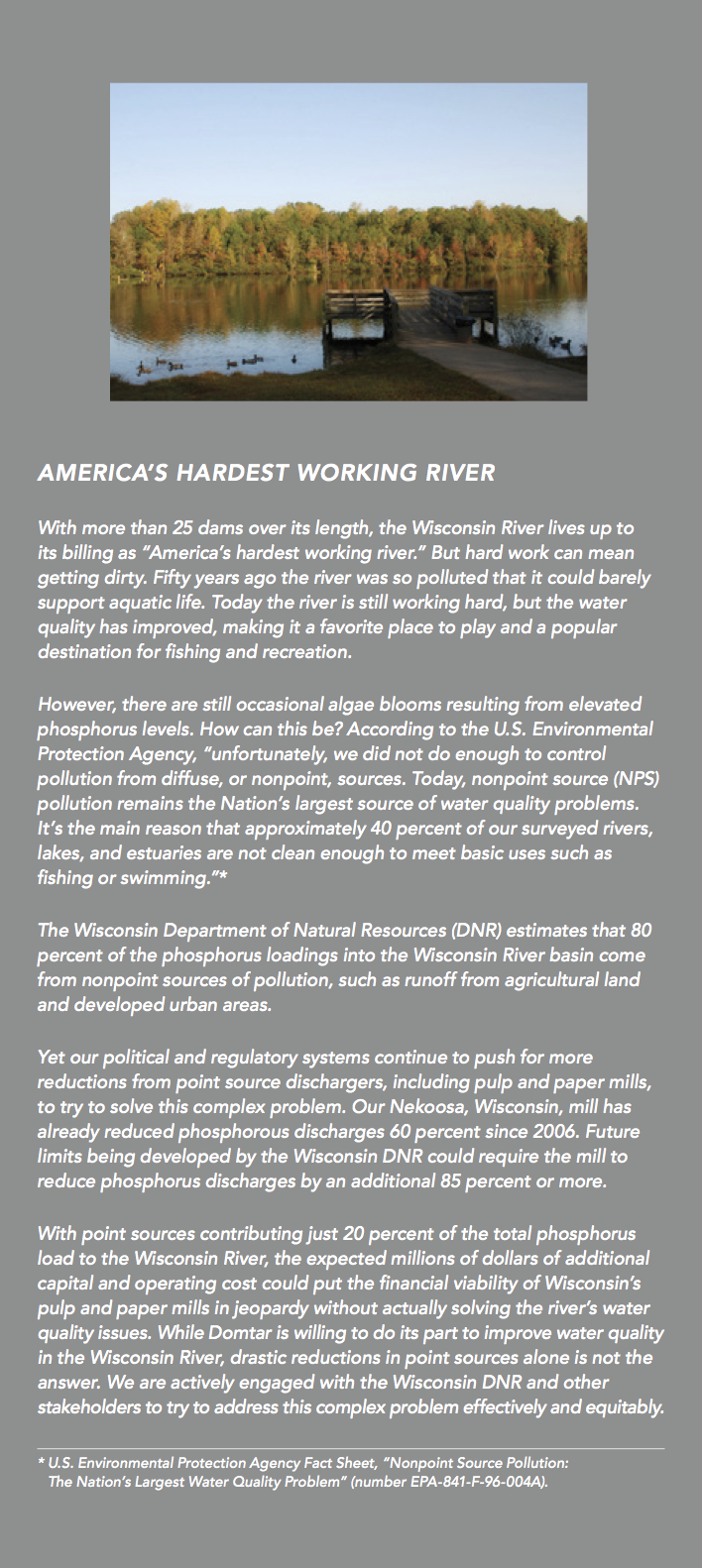 AMERICA'S HARDEST WORKING RIVER

With more than 25 dams over its length, the Wisconsin River lives up to its billing as "America's hardest working river." But hard work can mean getting dirty. Fifty years ago the river was so polluted that it could barely support aquatic life. Today the river is still working hard, but the water quality has improved, making it a favorite place to play and a popular destination for fishing and recreation.

However, there are still occasional algae blooms resulting from elevated phosphorus levels. How can this be? According to the U.S. Environmental Protection Agency, "unfortunately, we did not do enough to control pollution from diffuse, or nonpoint, sources. Today, nonpoint source (NPS) pollution remains the Nation's largest source of water quality problems. It's the main reason that approximately 40 percent of our surveyed rivers, lakes, and estuaries are not clean enough to meet basic uses such as fishing or swimming."*

The Wisconsin Department of Natural Resources (DNR) estimates that 80 percent of the phosphorus loadings into the Wisconsin River basin come from nonpoint sources of pollution, such as runoff from agricultural land and developed urban areas.

Yet our political and regulatory systems continue to push for more reductions from point source dischargers, including pulp and paper mills, to try to solve this complex problem. Our Nekoosa, Wisconsin, mill has already reduced phosphorous discharges 60 percent since 2006. Future limits being developed by the Wisconsin DNR could require the mill to reduce phosphorus discharges by an additional 85 percent or more.

With point sources contributing just 20 percent of the total phosphorus load to the Wisconsin River, the expected millions of dollars of additional capital and operating cost could put the financial viability of Wisconsin's pulp and paper mills in jeopardy without actually solving the river's water quality issues. While Domtar is willing to do its part to improve water quality in the Wisconsin River, drastic reductions in point sources alone is not the answer. We are actively engaged with the Wisconsin DNR and other stakeholders to try to address this complex problem effectively and equitably.

* U.S. Environmental Protection Agency Fact Sheet, "Nonpoint Source Pollution: The Nation's Largest Water Quality Problem" (number EPA-841-F-96-004A).